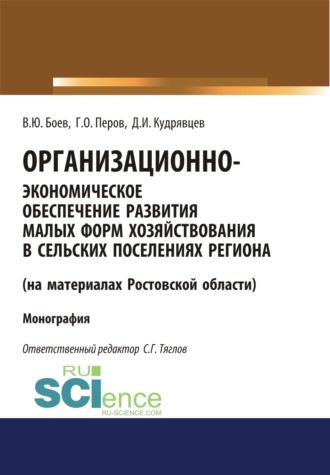 В.Ю. Боев, Г.О. Перов, Д.И. Кудрявцев

ОРГАНИЗАЦИОННО-ЭКОНОМИЧЕСКОЕ ОБЕСПЕЧЕНИЕ РАЗВИТИЯ МАЛЫХ ФОРМ ХОЗЯЙСТВОВАНИЯ В СЕЛЬСКИХ ПОСЕЛЕНИЯХ РЕГИОНА

(на материалах Ростовской области)

Монография

Ответственный редактор С.Г. Тяглов

RU SCIence
RU-SCIENCE.COM